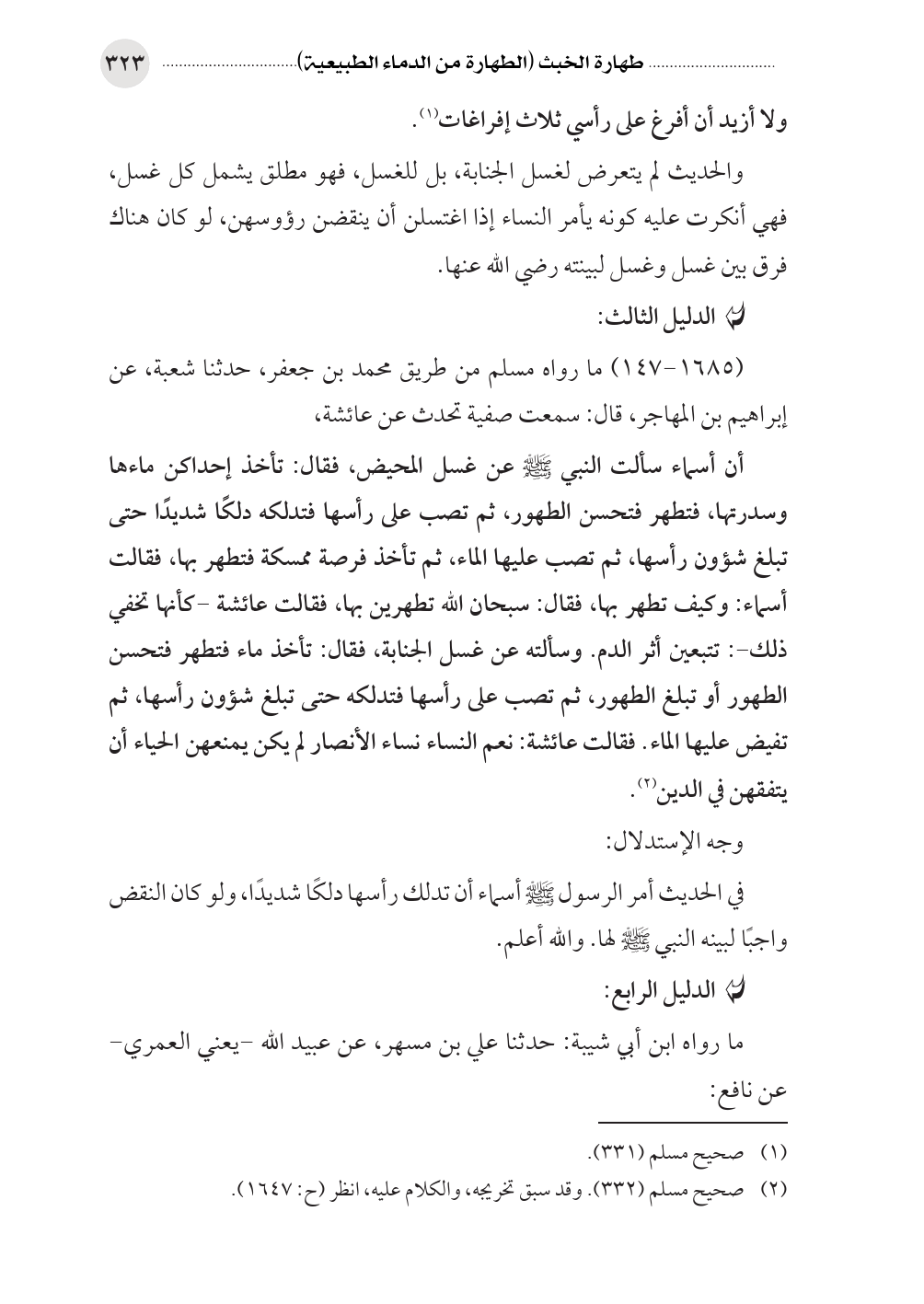 طهارة الخبث (الطهارة من الدماء الطبيعية) ٣٢٣

ولا أزيد أن أفرغ على رأسي ثلاث إفراغات(١).

والحديث لم يتعرض لغسل الجنابة، بل للغسل، فهو مطلق يشمل كل غسل، فهي أنكرت عليه كونه يأمر النساء إذا اغتسلن أن ينقضن رؤوسهن، لو كان هناك فرق بين غسل وغسل لبينته رضي الله عنها.

الدليل الثالث:

(١٦٨٥-١٤٧) ما رواه مسلم من طريق محمد بن جعفر، حدثنا شعبة، عن إبراهيم بن المهاجر، قال: سمعت صفية تحدث عن عائشة،

أن أسماء سألت النبي ﷺ عن غسل المحيض، فقال: تأخذ إحداكن ماءها وسدرتها، فتطهر فتحسن الطهور، ثم تصب على رأسها فتدلكه دلكًا شديدًا حتى تبلغ شؤون رأسها، ثم تصب عليها الماء، ثم تأخذ فرصة ممسكة فتطهر بها، فقالت أسماء: وكيف تطهر بها، فقال: سبحان الله تطهرين بها، فقالت عائشة -كأنها تخفي ذلك-: تتبعين أثر الدم. وسألته عن غسل الجنابة، فقال: تأخذ ماء فتطهر فتحسن الطهور أو تبلغ الطهور، ثم تصب على رأسها فتدلكه حتى تبلغ شؤون رأسها، ثم تفيض عليها الماء. فقالت عائشة: نعم النساء نساء الأنصار لم يكن يمنعهن الحياء أن يتفقهن في الدين(٢).

وجه الإستدلال:

في الحديث أمر الرسول ﷺ أسماء أن تدلك رأسها دلكًا شديدًا، ولو كان النقض واجبًا لبينه النبي ﷺ لها. والله أعلم.

الدليل الرابع:

ما رواه ابن أبي شيبة: حدثنا علي بن مسهر، عن عبيد الله -يعني العمري- عن نافع:

(١) صحيح مسلم (٣٣١).
(٢) صحيح مسلم (٣٣٢). وقد سبق تخريجه، والكلام عليه، انظر (ح: ١٦٤٧).